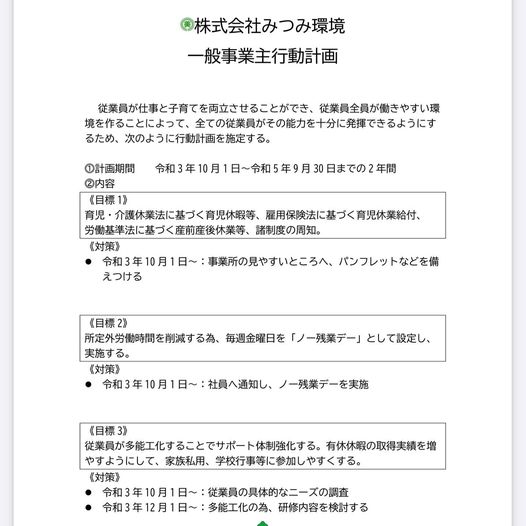 株式会社みつみ環境
一般事業主行動計画

従業員が仕事と子育てを両立させることができ、従業員全員が働きやすい環境を作ることによって、全ての従業員がその能力を十分に発揮できるようにするため、次のように行動計画を施定する。

①計画期間　令和３年10月１日～令和５年９月30日までの２年間
②内容

《目標１》
育児・介護休業法に基づく育児休暇等、雇用保険法に基づく育児休業給付、労働基準法に基づく産前産後休業等、諸制度の周知。

《対策》
● 令和３年10月１日～：事業所の見やすいところへ、パンフレットなどを備えつける

《目標２》
所定外労働時間を削減する為、毎週金曜日を「ノー残業デー」として設定し、実施する。

《対策》
● 令和３年10月１日～：社員へ通知し、ノー残業デーを実施

《目標３》
従業員が多能工化することでサポート体制強化する。有休休暇の取得実績を増やすようにして、家族私用、学校行事等に参加しやすくする。

《対策》
● 令和３年10月１日～：従業員の具体的なニーズの調査
● 令和３年12月１日～：多能工化の為、研修内容を検討する